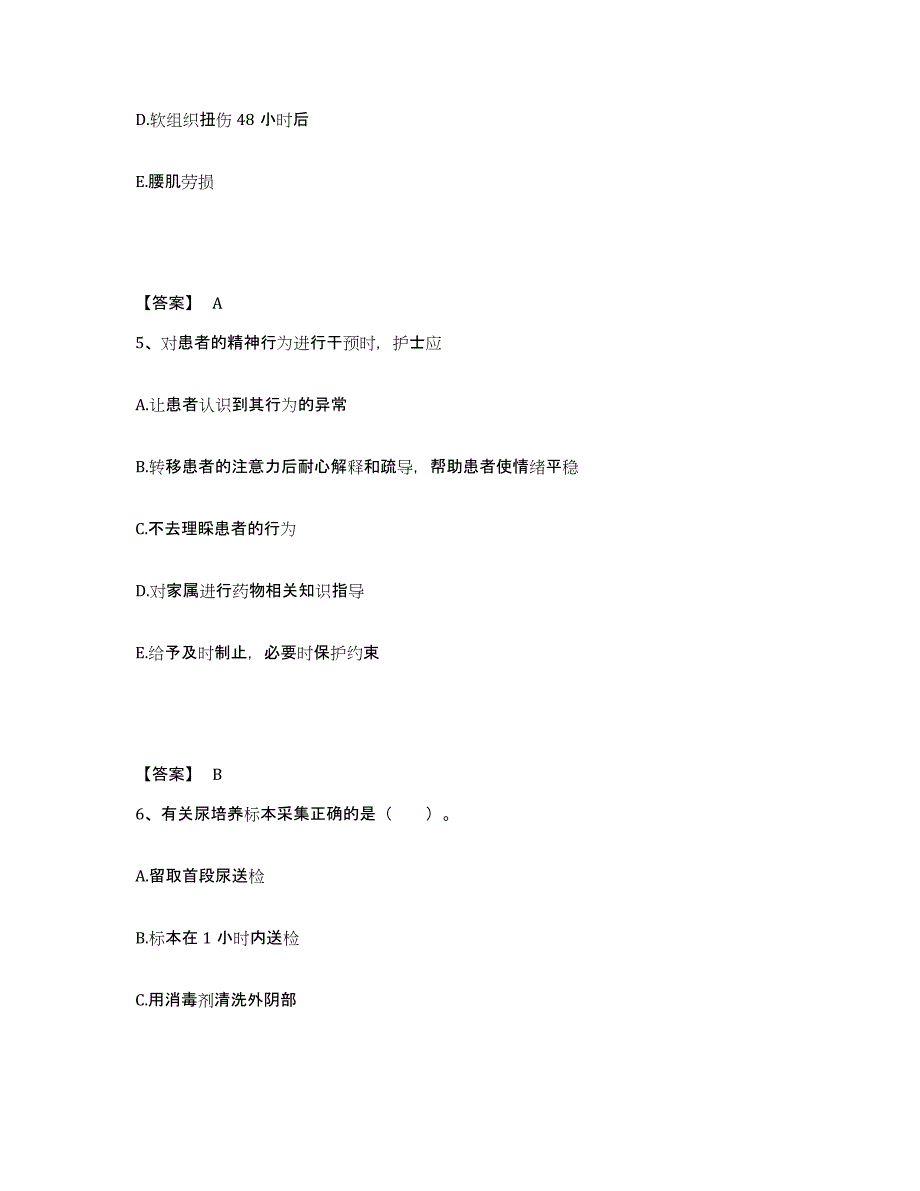 D.软组织扭伤 48 小时后

E.腰肌劳损

【答案】 A

5、对患者的精神行为进行干预时，护士应

A.让患者认识到其行为的异常

B.转移患者的注意力后耐心解释和疏导，帮助患者使情绪平稳

C.不去理睬患者的行为

D.对家属进行药物相关知识指导

E.给予及时制止，必要时保护约束

【答案】 B

6、有关尿培养标本采集正确的是（　　）。

A.留取首段尿送检

B.标本在 1 小时内送检

C.用消毒剂清洗外阴部